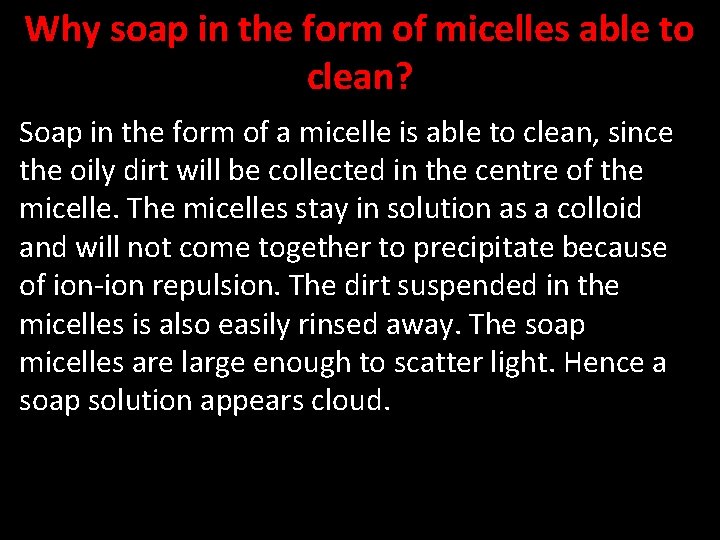 Why soap in the form of micelles able to clean?

Soap in the form of a micelle is able to clean, since the oily dirt will be collected in the centre of the micelle. The micelles stay in solution as a colloid and will not come together to precipitate because of ion-ion repulsion. The dirt suspended in the micelles is also easily rinsed away. The soap micelles are large enough to scatter light. Hence a soap solution appears cloud.